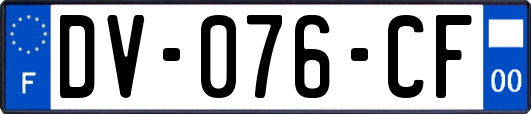 F
DV-076-CF
00